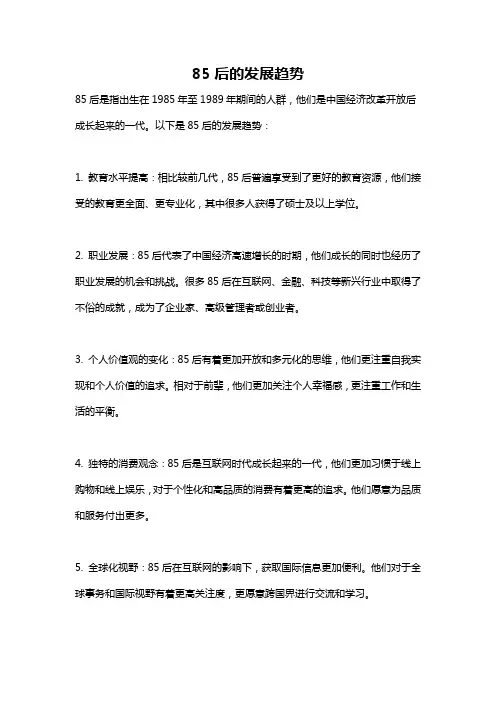 85 后的发展趋势

85 后是指出生在 1985 年至 1989 年期间的人群，他们是中国经济改革开放后成长起来的一代。以下是 85 后的发展趋势：

1. 教育水平提高：相比较前几代，85 后普遍享受到了更好的教育资源，他们接受的教育更全面、更专业化，其中很多人获得了硕士及以上学位。

2. 职业发展：85 后代表了中国经济高速增长的时期，他们成长的同时也经历了职业发展的机会和挑战。很多 85 后在互联网、金融、科技等新兴行业中取得了不俗的成就，成为了企业家、高级管理者或创业者。

3. 个人价值观的变化：85 后有着更加开放和多元化的思维，他们更注重自我实现和个人价值的追求。相对于前辈，他们更加关注个人幸福感，更注重工作和生活的平衡。

4. 独特的消费观念：85 后是互联网时代成长起来的一代，他们更加习惯于线上购物和线上娱乐，对于个性化和高品质的消费有着更高的追求。他们愿意为品质和服务付出更多。

5. 全球化视野：85 后在互联网的影响下，获取国际信息更加便利。他们对于全球事务和国际视野有着更高关注度，更愿意跨国界进行交流和学习。